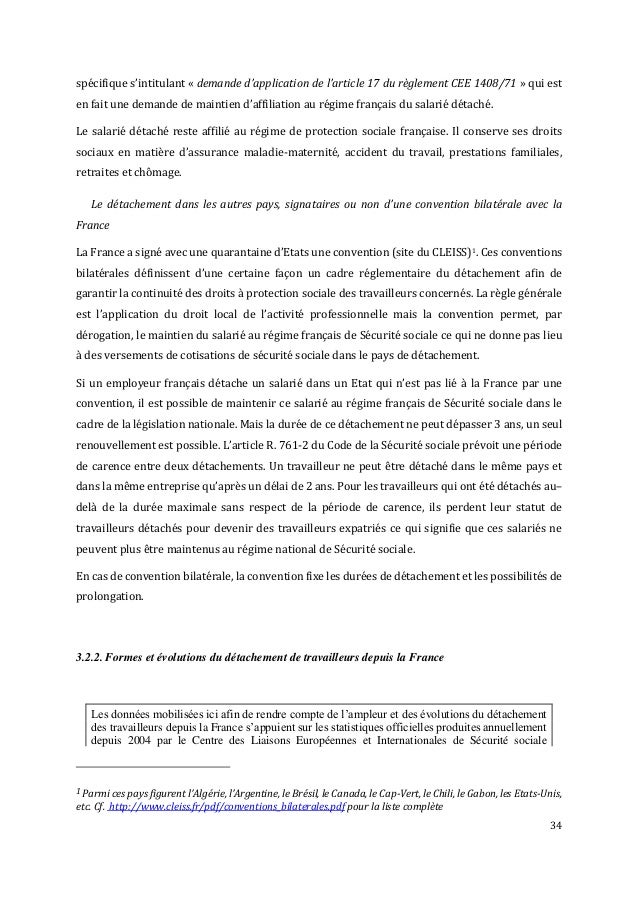 spécifique s'intitulant « demande d'application de l'article 17 du règlement CEE 1408/71 » qui est en fait une demande de maintien d'affiliation au régime français du salarié détaché.

Le salarié détaché reste affilié au régime de protection sociale française. Il conserve ses droits sociaux en matière d'assurance maladie-maternité, accident du travail, prestations familiales, retraites et chômage.

Le détachement dans les autres pays, signataires ou non d'une convention bilatérale avec la France

La France a signé avec une quarantaine d'Etats une convention (site du CLEISS)$^1$. Ces conventions bilatérales définissent d'une certaine façon un cadre réglementaire du détachement afin de garantir la continuité des droits à protection sociale des travailleurs concernés. La règle générale est l'application du droit local de l'activité professionnelle mais la convention permet, par dérogation, le maintien du salarié au régime français de Sécurité sociale ce qui ne donne pas lieu à des versements de cotisations de sécurité sociale dans le pays de détachement.

Si un employeur français détache un salarié dans un Etat qui n'est pas lié à la France par une convention, il est possible de maintenir ce salarié au régime français de Sécurité sociale dans le cadre de la législation nationale. Mais la durée de ce détachement ne peut dépasser 3 ans, un seul renouvellement est possible. L'article R. 761-2 du Code de la Sécurité sociale prévoit une période de carence entre deux détachements. Un travailleur ne peut être détaché dans le même pays et dans la même entreprise qu'après un délai de 2 ans. Pour les travailleurs qui ont été détachés au–delà de la durée maximale sans respect de la période de carence, ils perdent leur statut de travailleurs détachés pour devenir des travailleurs expatriés ce qui signifie que ces salariés ne peuvent plus être maintenus au régime national de Sécurité sociale.

En cas de convention bilatérale, la convention fixe les durées de détachement et les possibilités de prolongation.

3.2.2. Formes et évolutions du détachement de travailleurs depuis la France

Les données mobilisées ici afin de rendre compte de l'ampleur et des évolutions du détachement des travailleurs depuis la France s'appuient sur les statistiques officielles produites annuellement depuis 2004 par le Centre des Liaisons Européennes et Internationales de Sécurité sociale

$^1$ Parmi ces pays figurent l'Algérie, l'Argentine, le Brésil, le Canada, le Cap-Vert, le Chili, le Gabon, les Etats-Unis, etc. Cf. http://www.cleiss.fr/pdf/conventions_bilaterales.pdf pour la liste complète

34